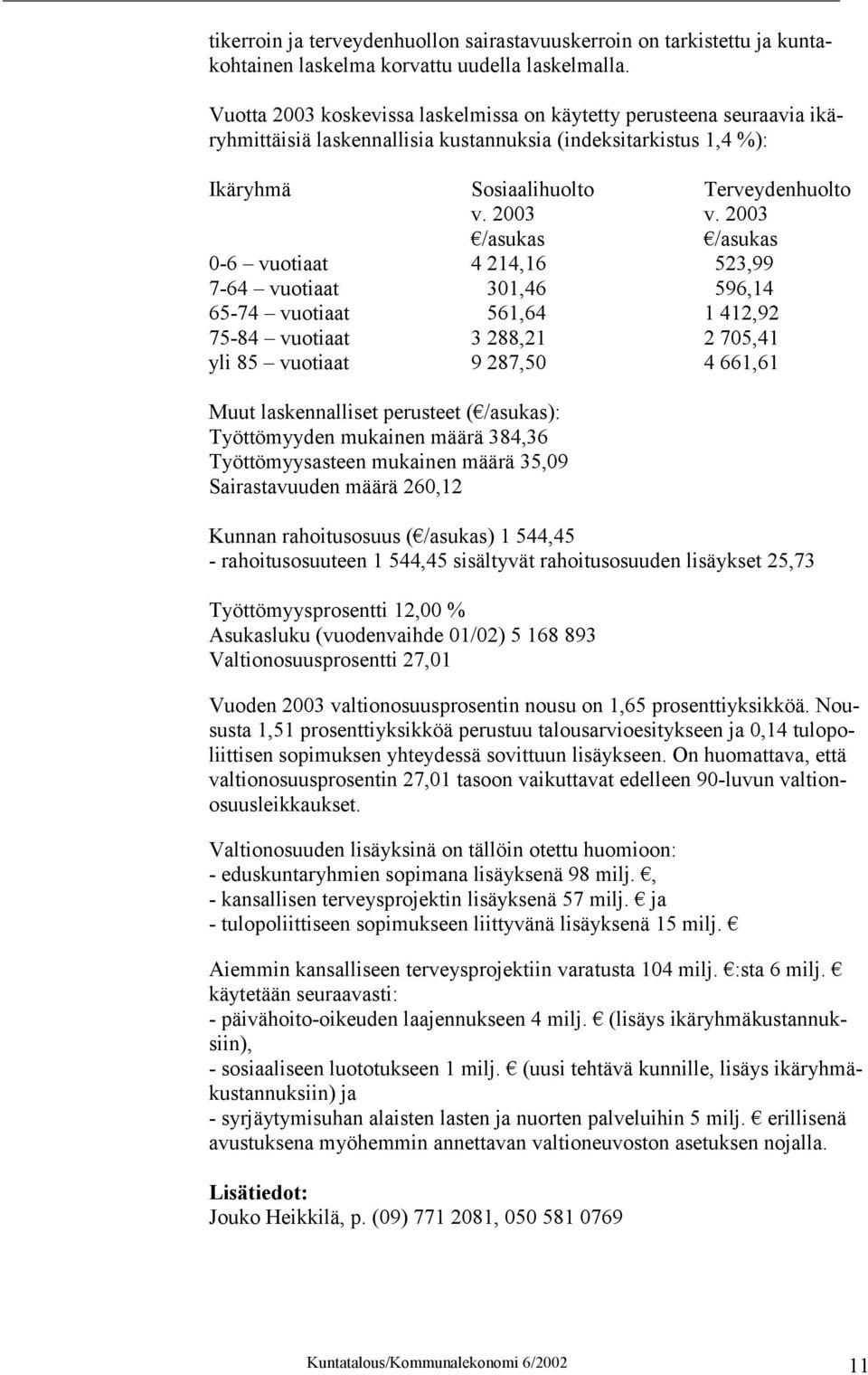 tikerroin ja terveydenhuollon sairastavuuskerroin on tarkistettu ja kuntakohtainen laskelma korvattu uudella laskelmalla.

Vuotta 2003 koskevissa laskelmissa on käytetty perusteena seuraavia ikäryhmittäisiä laskennallisia kustannuksia (indeksitarkistus 1,4 %):

| Ikäryhmä | Sosiaalihuolto v. 2003 €/asukas | Terveydenhuolto v. 2003 €/asukas |
|---|---|---|
| 0-6 – vuotiaat | 4 214,16 | 523,99 |
| 7-64 – vuotiaat | 301,46 | 596,14 |
| 65-74 – vuotiaat | 561,64 | 1 412,92 |
| 75-84 – vuotiaat | 3 288,21 | 2 705,41 |
| yli 85 – vuotiaat | 9 287,50 | 4 661,61 |

Muut laskennalliset perusteet (€/asukas):
Työttömyyden mukainen määrä 384,36
Työttömyysasteen mukainen määrä 35,09
Sairastavuuden määrä 260,12

Kunnan rahoitusosuus (€/asukas) 1 544,45
- rahoitusosuuteen 1 544,45 sisältyvät rahoitusosuuden lisäykset 25,73

Työttömyysprosentti 12,00 %
Asukasluku (vuodenvaihde 01/02) 5 168 893
Valtionosuusprosentti 27,01

Vuoden 2003 valtionosuusprosentin nousu on 1,65 prosenttiyksikköä. Noususta 1,51 prosenttiyksikköä perustuu talousarvioesitykseen ja 0,14 tulopoliittisen sopimuksen yhteydessä sovittuun lisäykseen. On huomattava, että valtionosuusprosentin 27,01 tasoon vaikuttavat edelleen 90-luvun valtionosuusleikkaukset.

Valtionosuuden lisäyksinä on tällöin otettu huomioon:
- eduskuntaryhmien sopimana lisäyksenä 98 milj. €,
- kansallisen terveysprojektin lisäyksenä 57 milj. € ja
- tulopoliittiseen sopimukseen liittyvänä lisäyksenä 15 milj. €

Aiemmin kansalliseen terveysprojektiin varatusta 104 milj. €:sta 6 milj. € käytetään seuraavasti:
- päivähoito-oikeuden laajennukseen 4 milj. € (lisäys ikäryhmäkustannuksiin),
- sosiaaliseen luototukseen 1 milj. € (uusi tehtävä kunnille, lisäys ikäryhmäkustannuksiin) ja
- syrjäytymisuhan alaisten lasten ja nuorten palveluihin 5 milj. € erillisenä avustuksena myöhemmin annettavan valtioneuvoston asetuksen nojalla.

Lisätiedot:
Jouko Heikkilä, p. (09) 771 2081, 050 581 0769

Kuntatalous/Kommunalekonomi 6/2002 11